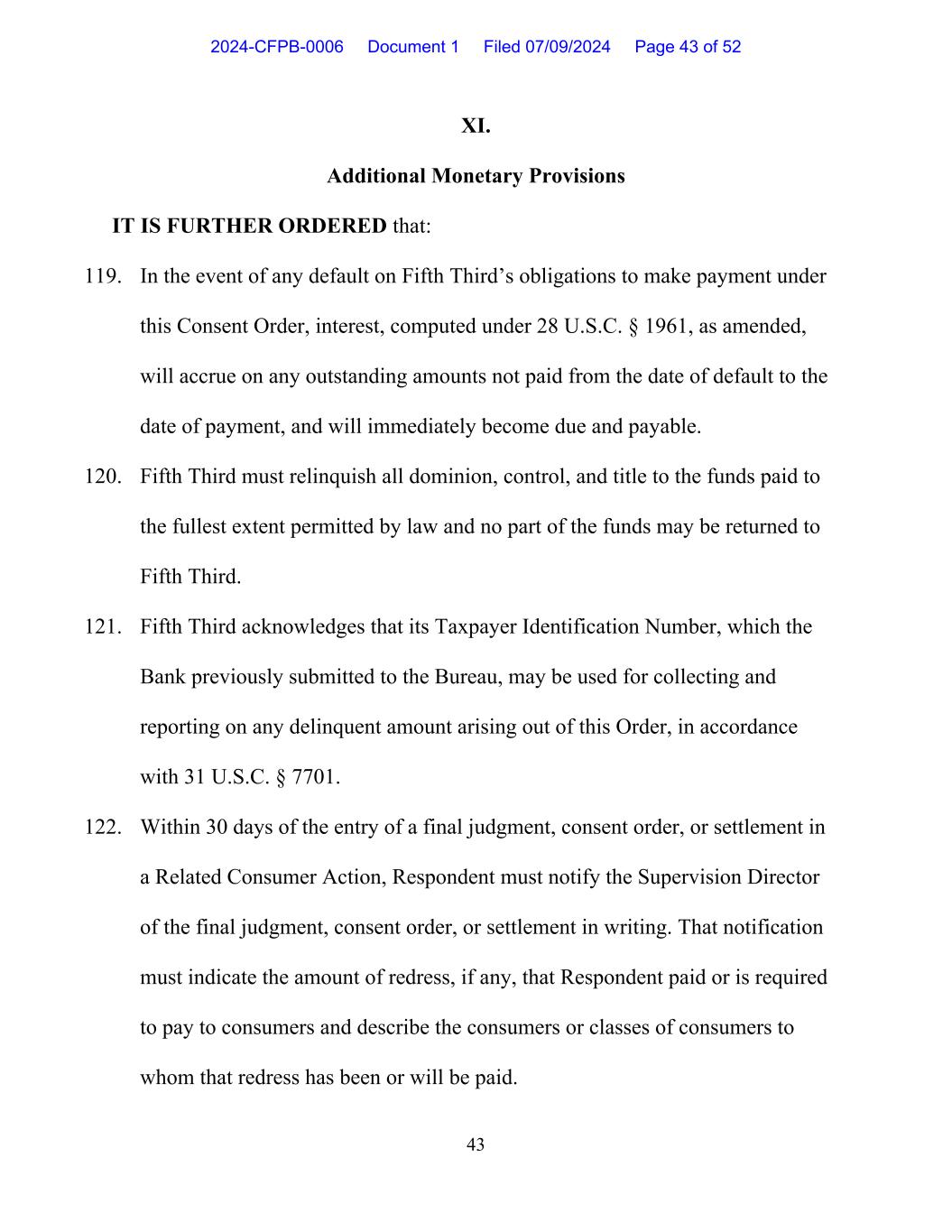 2024-CFPB-0006 Document 1 Filed 07/09/2024 Page 43 of 52

XI.

Additional Monetary Provisions

IT IS FURTHER ORDERED that:

119. In the event of any default on Fifth Third's obligations to make payment under this Consent Order, interest, computed under 28 U.S.C. § 1961, as amended, will accrue on any outstanding amounts not paid from the date of default to the date of payment, and will immediately become due and payable.

120. Fifth Third must relinquish all dominion, control, and title to the funds paid to the fullest extent permitted by law and no part of the funds may be returned to Fifth Third.

121. Fifth Third acknowledges that its Taxpayer Identification Number, which the Bank previously submitted to the Bureau, may be used for collecting and reporting on any delinquent amount arising out of this Order, in accordance with 31 U.S.C. § 7701.

122. Within 30 days of the entry of a final judgment, consent order, or settlement in a Related Consumer Action, Respondent must notify the Supervision Director of the final judgment, consent order, or settlement in writing. That notification must indicate the amount of redress, if any, that Respondent paid or is required to pay to consumers and describe the consumers or classes of consumers to whom that redress has been or will be paid.

43